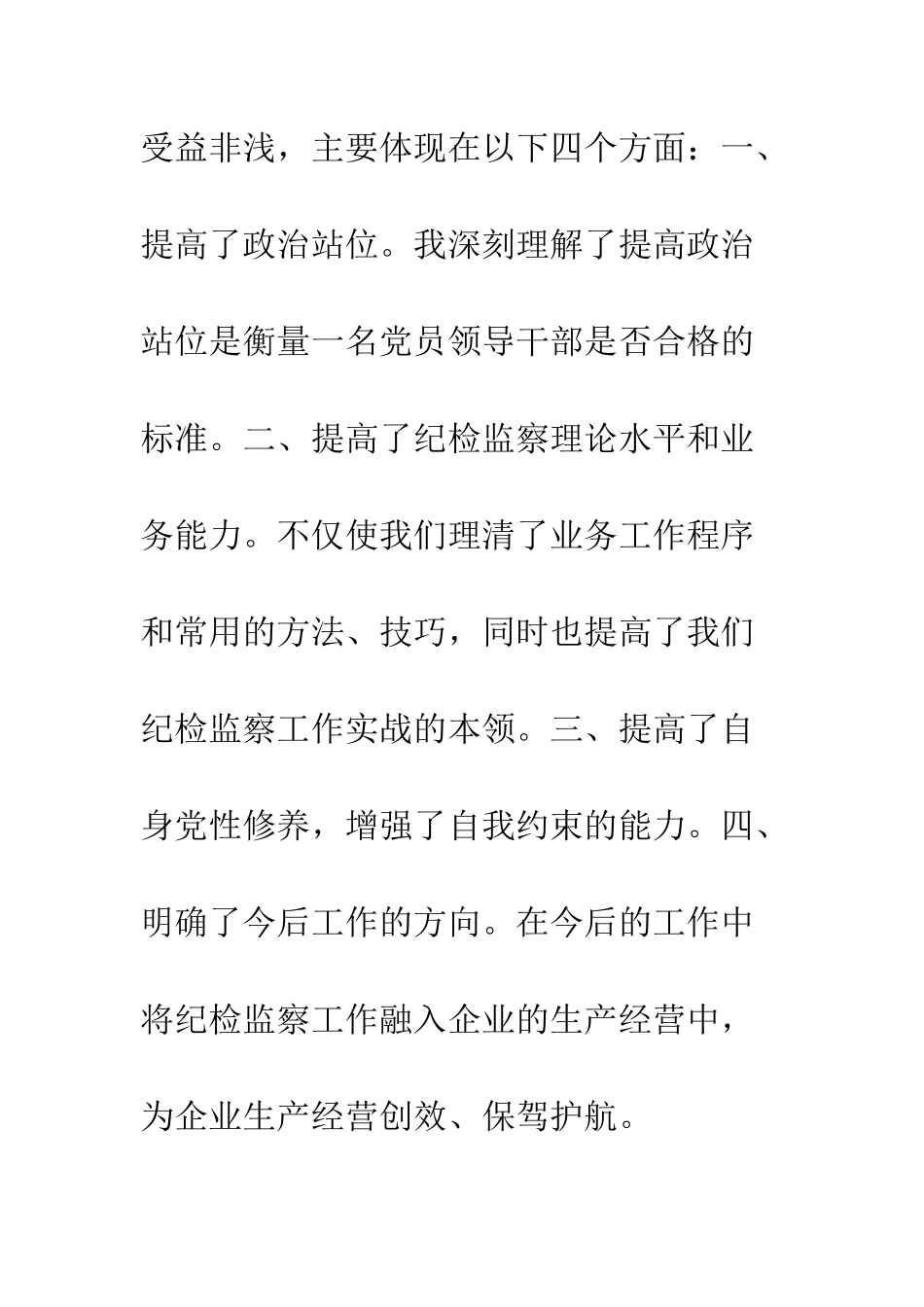 受益非浅，主要体现在以下四个方面：一、提高了政治站位。我深刻理解了提高政治站位是衡量一名党员领导干部是否合格的标准。二、提高了纪检监察理论水平和业务能力。不仅使我们理清了业务工作程序和常用的方法、技巧，同时也提高了我们纪检监察工作实战的本领。三、提高了自身党性修养，增强了自我约束的能力。四、明确了今后工作的方向。在今后的工作中将纪检监察工作融入企业的生产经营中，为企业生产经营创效、保驾护航。